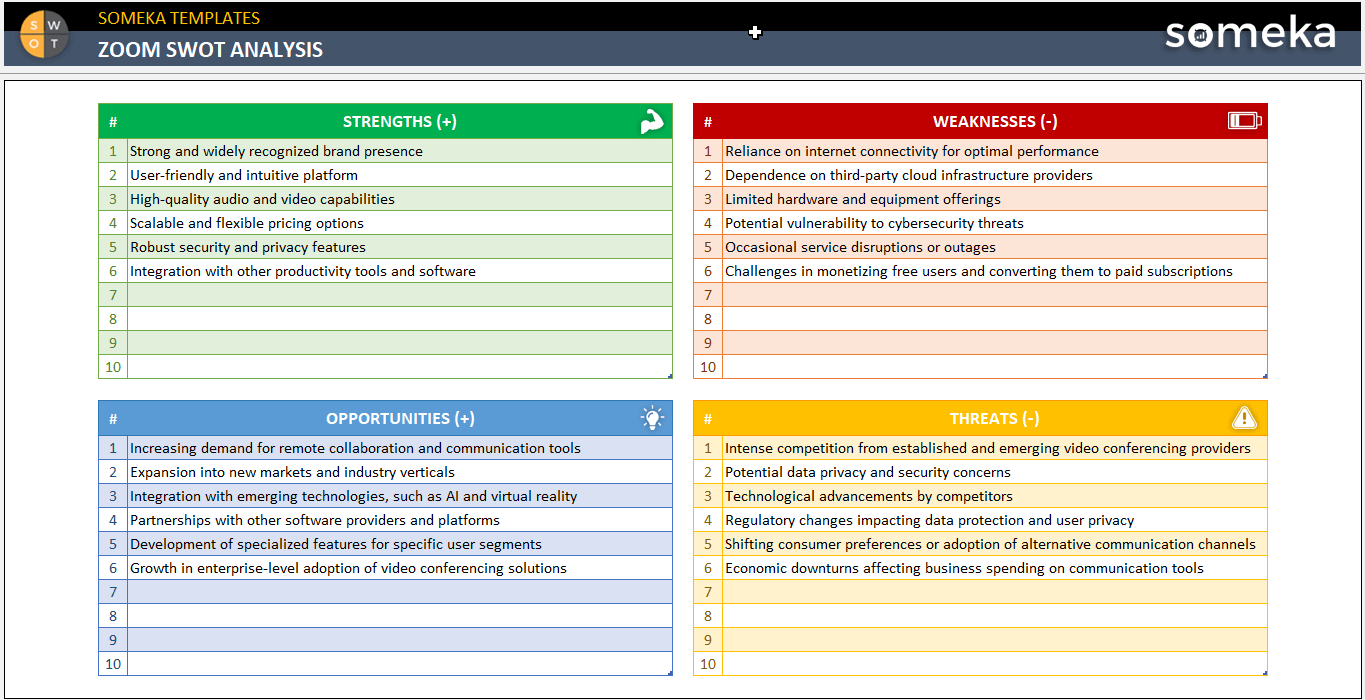 S W O T

SOMEKA TEMPLATES

ZOOM SWOT ANALYSIS

someka

| # | STRENGTHS (+) |
|---|---|
| 1 | Strong and widely recognized brand presence |
| 2 | User-friendly and intuitive platform |
| 3 | High-quality audio and video capabilities |
| 4 | Scalable and flexible pricing options |
| 5 | Robust security and privacy features |
| 6 | Integration with other productivity tools and software |
| 7 | |
| 8 | |
| 9 | |
| 10 | |

| # | WEAKNESSES (-) |
|---|---|
| 1 | Reliance on internet connectivity for optimal performance |
| 2 | Dependence on third-party cloud infrastructure providers |
| 3 | Limited hardware and equipment offerings |
| 4 | Potential vulnerability to cybersecurity threats |
| 5 | Occasional service disruptions or outages |
| 6 | Challenges in monetizing free users and converting them to paid subscriptions |
| 7 | |
| 8 | |
| 9 | |
| 10 | |

| # | OPPORTUNITIES (+) |
|---|---|
| 1 | Increasing demand for remote collaboration and communication tools |
| 2 | Expansion into new markets and industry verticals |
| 3 | Integration with emerging technologies, such as AI and virtual reality |
| 4 | Partnerships with other software providers and platforms |
| 5 | Development of specialized features for specific user segments |
| 6 | Growth in enterprise-level adoption of video conferencing solutions |
| 7 | |
| 8 | |
| 9 | |
| 10 | |

| # | THREATS (-) |
|---|---|
| 1 | Intense competition from established and emerging video conferencing providers |
| 2 | Potential data privacy and security concerns |
| 3 | Technological advancements by competitors |
| 4 | Regulatory changes impacting data protection and user privacy |
| 5 | Shifting consumer preferences or adoption of alternative communication channels |
| 6 | Economic downturns affecting business spending on communication tools |
| 7 | |
| 8 | |
| 9 | |
| 10 | |